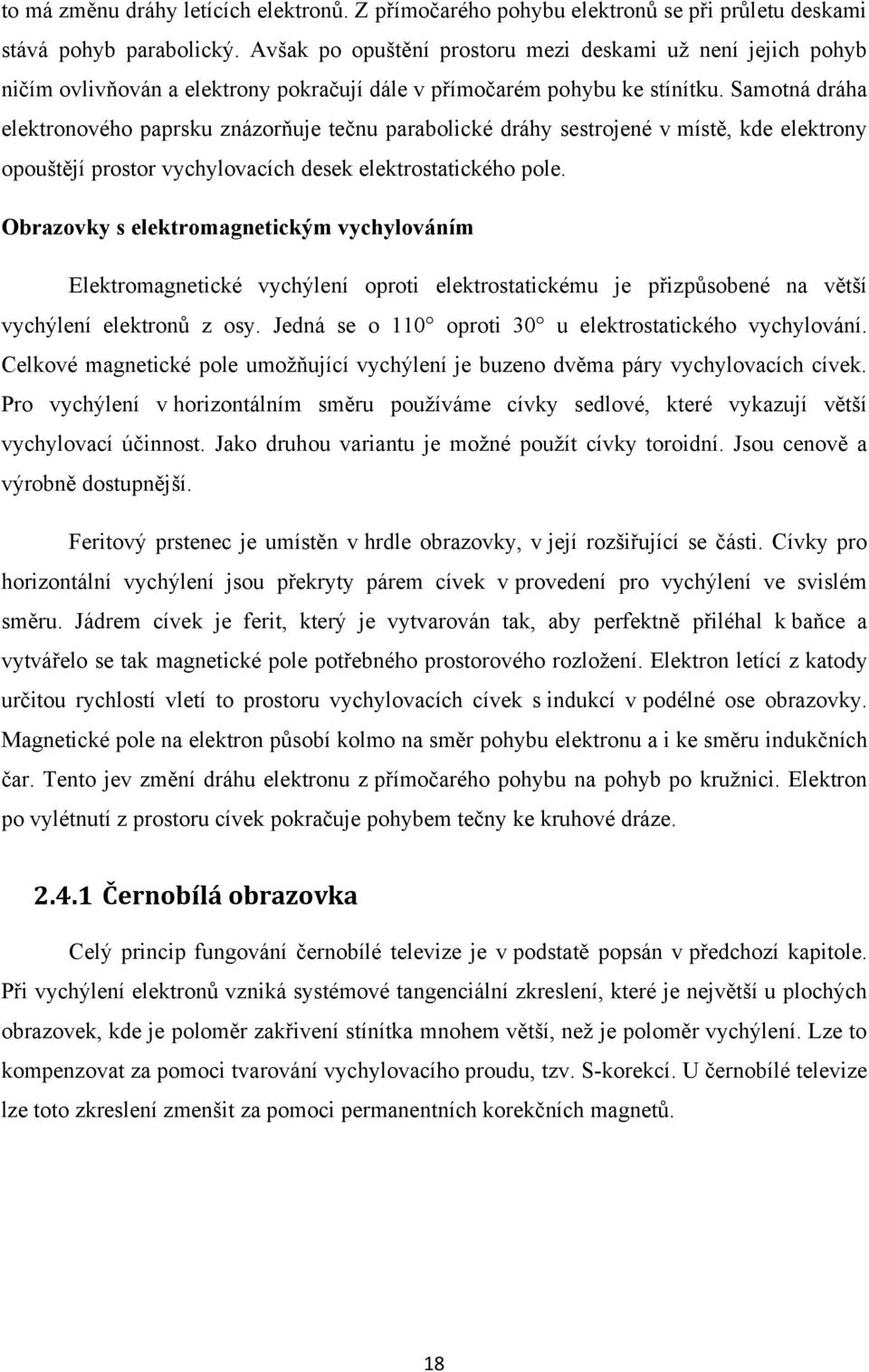 to má změnu dráhy letících elektronů. Z přímočarého pohybu elektronů se při průletu deskami stává pohyb parabolický. Avšak po opuštění prostoru mezi deskami už není jejich pohyb ničím ovlivňován a elektrony pokračují dále v přímočarém pohybu ke stínítku. Samotná dráha elektronového paprsku znázorňuje tečnu parabolické dráhy sestrojené v místě, kde elektrony opouštějí prostor vychylovacích desek elektrostatického pole.

Obrazovky s elektromagnetickým vychylováním

Elektromagnetické vychýlení oproti elektrostatickému je přizpůsobené na větší vychýlení elektronů z osy. Jedná se o 110° oproti 30° u elektrostatického vychylování. Celkové magnetické pole umožňující vychýlení je buzeno dvěma páry vychylovacích cívek. Pro vychýlení v horizontálním směru používáme cívky sedlové, které vykazují větší vychylovací účinnost. Jako druhou variantu je možné použít cívky toroidní. Jsou cenově a výrobně dostupnější.

Feritový prstenec je umístěn v hrdle obrazovky, v její rozšiřující se části. Cívky pro horizontální vychýlení jsou překryty párem cívek v provedení pro vychýlení ve svislém směru. Jádrem cívek je ferit, který je vytvarován tak, aby perfektně přiléhal k baňce a vytvářelo se tak magnetické pole potřebného prostorového rozložení. Elektron letící z katody určitou rychlostí vletí to prostoru vychylovacích cívek s indukcí v podélné ose obrazovky. Magnetické pole na elektron působí kolmo na směr pohybu elektronu a i ke směru indukčních čar. Tento jev změní dráhu elektronu z přímočarého pohybu na pohyb po kružnici. Elektron po vylétnutí z prostoru cívek pokračuje pohybem tečny ke kruhové dráze.

2.4.1 Černobílá obrazovka

Celý princip fungování černobílé televize je v podstatě popsán v předchozí kapitole. Při vychýlení elektronů vzniká systémové tangenciální zkreslení, které je největší u plochých obrazovek, kde je poloměr zakřivení stínítka mnohem větší, než je poloměr vychýlení. Lze to kompenzovat za pomoci tvarování vychylovacího proudu, tzv. S-korekcí. U černobílé televize lze toto zkreslení zmenšit za pomoci permanentních korekčních magnetů.

18